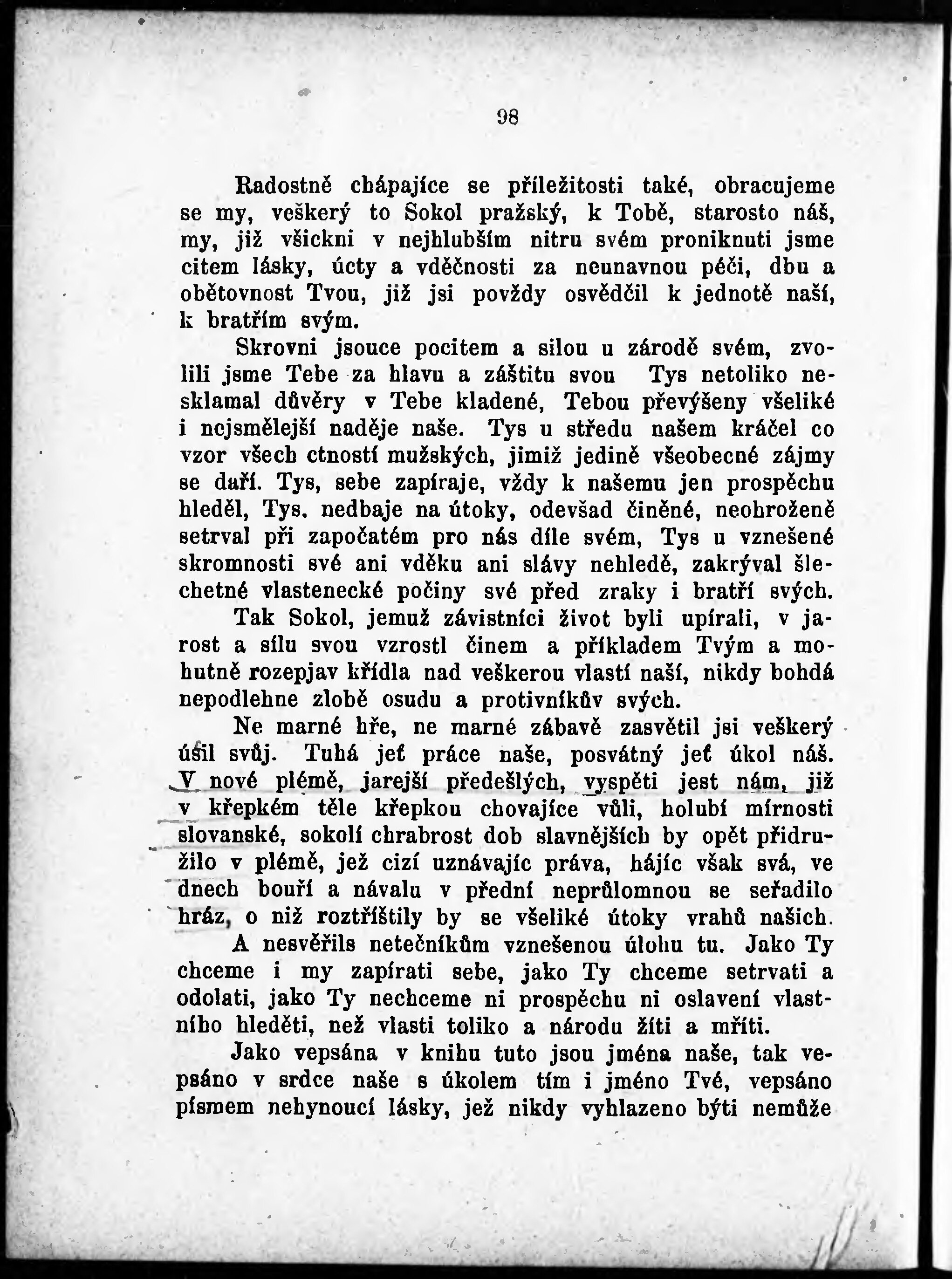 98

Radostně chápajíce se příležitosti také, obracujeme se my, veškerý to Sokol pražský, k Tobě, starosto náš, my, již všickni v nejhlubším nitru svém proniknuti jsme citem lásky, úcty a vděčnosti za neunavnou péči, dbu a obětovnost Tvou, již jsi povždy osvědčil k jednotě naší, k bratřím svým.

Skrovni jsouce pocitem a silou u zárodě svém, zvolili jsme Tebe za hlavu a záštitu svou Tys netoliko nesklamal důvěry v Tebe kladené, Tebou převýšeny všeliké i nejsmělejší naděje naše. Tys u středu našem kráčel co vzor všech ctností mužských, jimiž jedině všeobecné zájmy se daří. Tys, sebe zapíraje, vždy k našemu jen prospěchu hleděl, Tys. nedbaje na útoky, odevšad činěné, neohroženě setrval při započatém pro nás díle svém, Tys u vznešené skromnosti své ani vděku ani slávy nehledě, zakrýval šlechetné vlastenecké počiny své před zraky i bratří svých.

Tak Sokol, jemuž závistníci život byli upírali, v jarost a sílu svou vzrostl činem a příkladem Tvým a mohutně rozepjav křídla nad veškerou vlastí naší, nikdy bohdá nepodlehne zlobě osudu a protivníkův svých.

Ne marné hře, ne marné zábavě zasvětil jsi veškerý úsil svůj. Tuhá jeť práce naše, posvátný jeť úkol náš. V nové plémě, jarejší předešlých, vyspěti jest nám, již v křepkém těle křepkou chovajíce vůli, holubí mírnosti slovanské, sokolí chrabrost dob slavnějších by opět přidružilo v plémě, jež cizí uznávajíc práva, hájíc však svá, ve dnech bouří a návalu v přední neprůlomnou se seřadilo hráz, o niž roztříštily by se všeliké útoky vrahů našich.

A nesvěřils netečníkům vznešenou úlohu tu. Jako Ty chceme i my zapírati sebe, jako Ty chceme setrvati a odolati, jako Ty nechceme ni prospěchu ni oslavení vlastního hleděti, než vlasti toliko a národu žíti a mříti.

Jako vepsána v knihu tuto jsou jména naše, tak vepsáno v srdce naše s úkolem tím i jméno Tvé, vepsáno písmem nehynoucí lásky, jež nikdy vyhlazeno býti nemůže